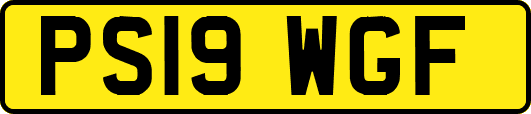 PS19 WGF